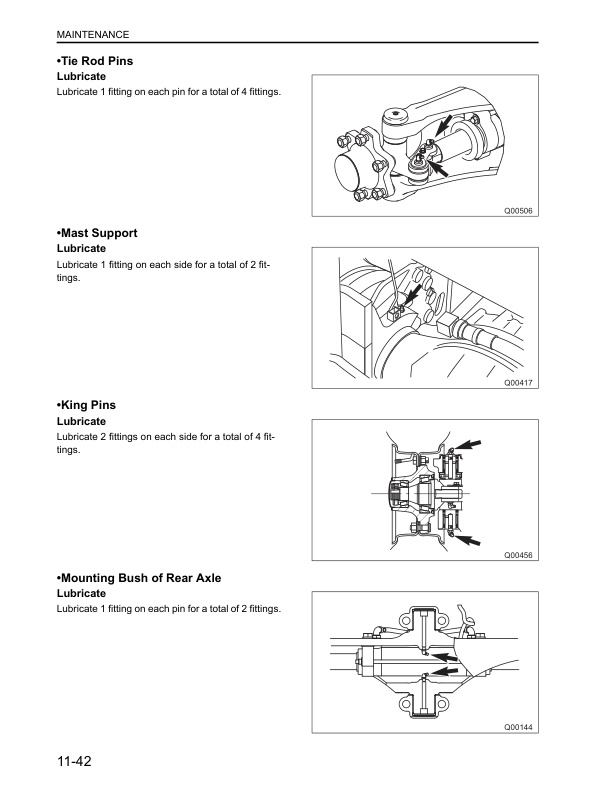 MAINTENANCE

•Tie Rod Pins
Lubricate
Lubricate 1 fitting on each pin for a total of 4 fittings.

Q00506

•Mast Support
Lubricate
Lubricate 1 fitting on each side for a total of 2 fittings.

Q00417

•King Pins
Lubricate
Lubricate 2 fittings on each side for a total of 4 fittings.

Q00456

•Mounting Bush of Rear Axle
Lubricate
Lubricate 1 fitting on each pin for a total of 2 fittings.

Q00144

11-42